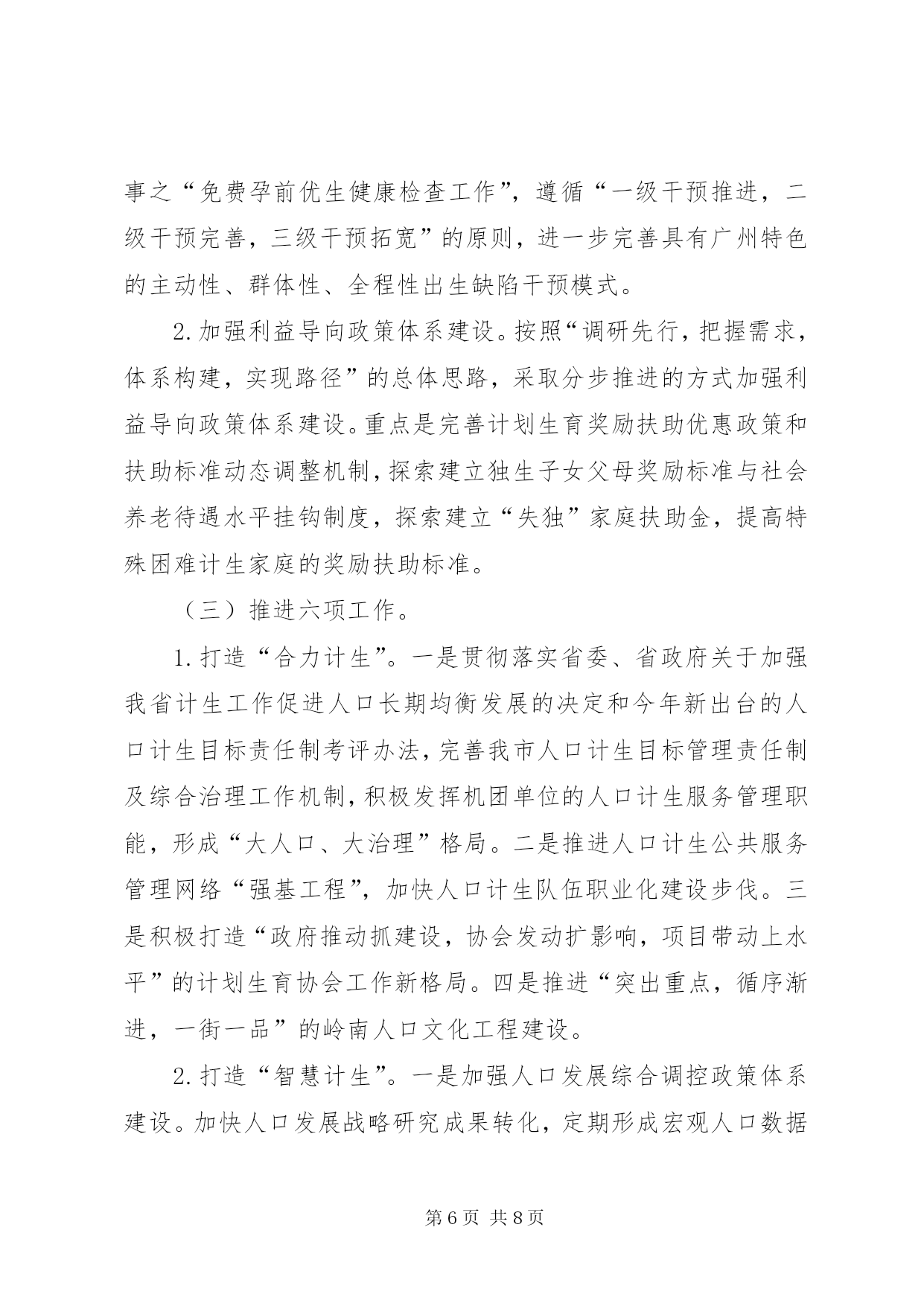 事之“免费孕前优生健康检查工作”，遵循“一级干预推进，二级干预完善，三级干预拓宽”的原则，进一步完善具有广州特色的主动性、群体性、全程性出生缺陷干预模式。

2.加强利益导向政策体系建设。按照“调研先行，把握需求，体系构建，实现路径”的总体思路，采取分步推进的方式加强利益导向政策体系建设。重点是完善计划生育奖励扶助优惠政策和扶助标准动态调整机制，探索建立独生子女父母奖励标准与社会养老待遇水平挂钩制度，探索建立“失独”家庭扶助金，提高特殊困难计生家庭的奖励扶助标准。

（三）推进六项工作。

1.打造“合力计生”。一是贯彻落实省委、省政府关于加强我省计生工作促进人口长期均衡发展的决定和今年新出台的人口计生目标责任制考评办法，完善我市人口计生目标管理责任制及综合治理工作机制，积极发挥机团单位的人口计生服务管理职能，形成“大人口、大治理”格局。二是推进人口计生公共服务管理网络“强基工程”，加快人口计生队伍职业化建设步伐。三是积极打造“政府推动抓建设，协会发动扩影响，项目带动上水平”的计划生育协会工作新格局。四是推进“突出重点，循序渐进，一街一品”的岭南人口文化工程建设。

2.打造“智慧计生”。一是加强人口发展综合调控政策体系建设。加快人口发展战略研究成果转化，定期形成宏观人口数据

第6页 共8页